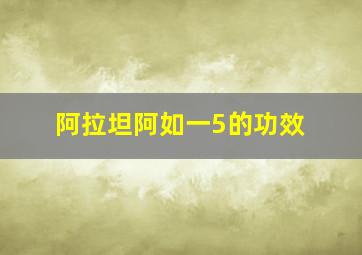 阿拉坦阿如一5的功效